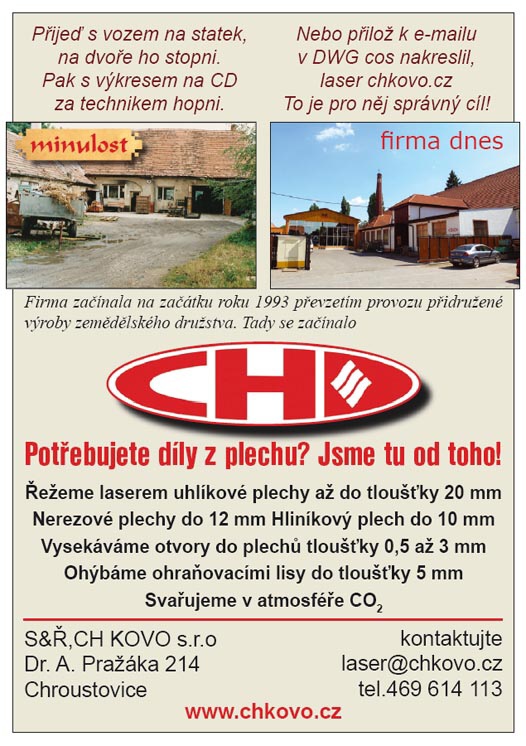 Přijeď s vozem na statek,
na dvoře ho stopni.
Pak s výkresem na CD
za technikem hopni.

Nebo přilož k e-mailu
v DWG cos nakreslil,
laser chkovo.cz
To je pro něj správný cíl!

minulost

firma dnes

Firma začínala na začátku roku 1993 převzetím provozu přidružené výroby zemědělského družstva. Tady se začínalo

CH

Potřebujete díly z plechu? Jsme tu od toho!

Řežeme laserem uhlíkové plechy až do tloušťky 20 mm
Nerezové plechy do 12 mm Hliníkový plech do 10 mm
Vysekáváme otvory do plechů tloušťky 0,5 až 3 mm
Ohýbáme ohraňovacími lisy do tloušťky 5 mm
Svařujeme v atmosféře $CO_2$

S&Ř,CH KOVO s.r.o
Dr. A. Pražáka 214
Chroustovice

kontaktujte
laser@chkovo.cz
tel.469 614 113

www.chkovo.cz